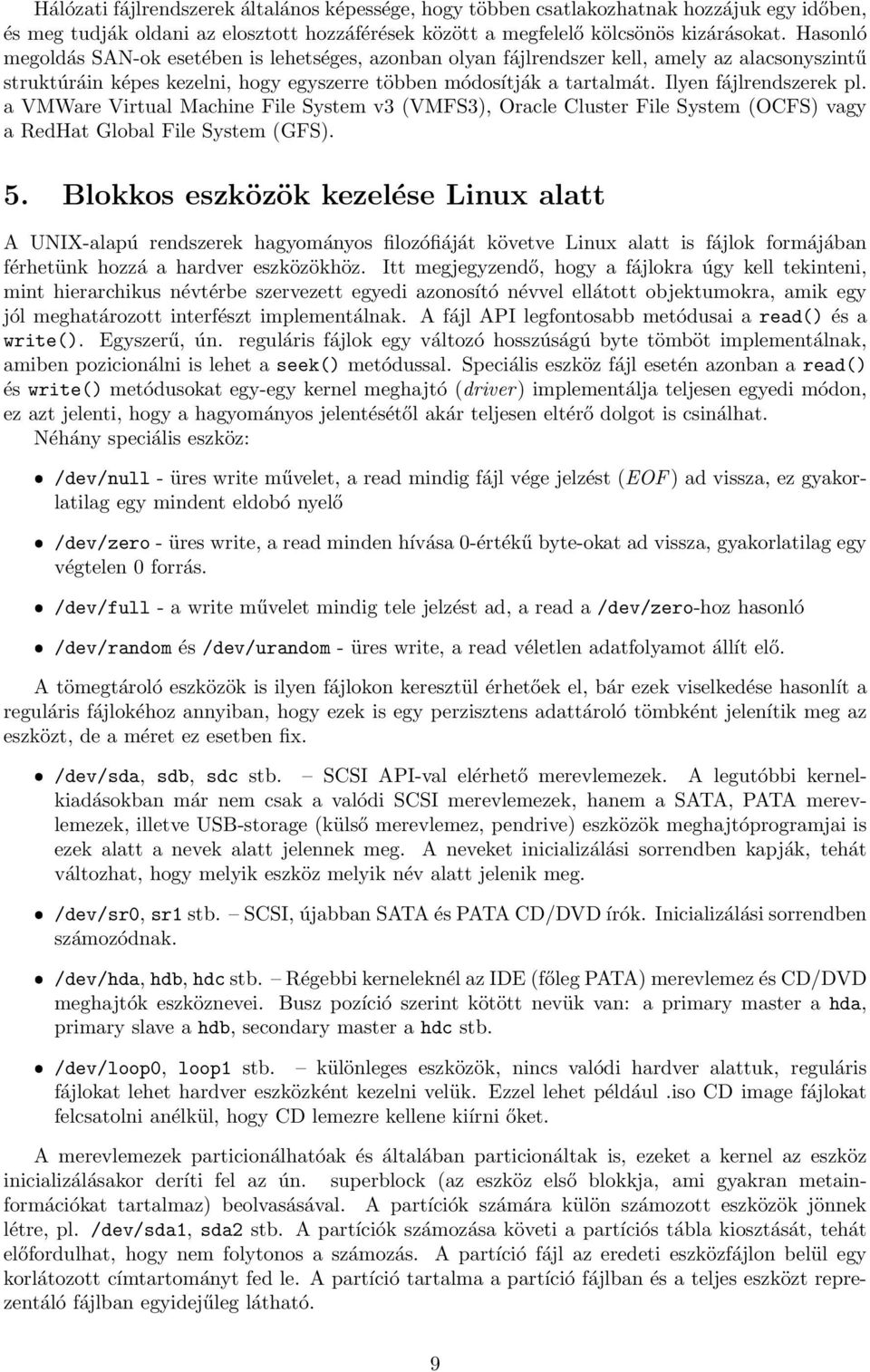 Hálózati fájlrendszerek általános képessége, hogy többen csatlakozhatnak hozzájuk egy időben, és meg tudják oldani az elosztott hozzáférések között a megfelelő kölcsönös kizárásokat. Hasonló megoldás SAN-ok esetében is lehetséges, azonban olyan fájlrendszer kell, amely az alacsonyszintű struktúráin képes kezelni, hogy egyszerre többen módosítják a tartalmát. Ilyen fájlrendszerek pl. a VMWare Virtual Machine File System v3 (VMFS3), Oracle Cluster File System (OCFS) vagy a RedHat Global File System (GFS).

5. Blokkos eszközök kezelése Linux alatt

A UNIX-alapú rendszerek hagyományos filozófiáját követve Linux alatt is fájlok formájában férhetünk hozzá a hardver eszközökhöz. Itt megjegyzendő, hogy a fájlokra úgy kell tekinteni, mint hierarchikus névtérbe szervezett egyedi azonosító névvel ellátott objektumokra, amik egy jól meghatározott interfészt implementálnak. A fájl API legfontosabb metódusai a read() és a write(). Egyszerű, ún. reguláris fájlok egy változó hosszúságú byte tömböt implementálnak, amiben pozicionálni is lehet a seek() metódussal. Speciális eszköz fájl esetén azonban a read() és write() metódusokat egy-egy kernel meghajtó (driver) implementálja teljesen egyedi módon, ez azt jelenti, hogy a hagyományos jelentésétől akár teljesen eltérő dolgot is csinálhat.
Néhány speciális eszköz:

• /dev/null - üres write művelet, a read mindig fájl vége jelzést ($EOF$) ad vissza, ez gyakorlatilag egy mindent eldobó nyelő

• /dev/zero - üres write, a read minden hívása 0-értékű byte-okat ad vissza, gyakorlatilag egy végtelen 0 forrás.

• /dev/full - a write művelet mindig tele jelzést ad, a read a /dev/zero-hoz hasonló

• /dev/random és /dev/urandom - üres write, a read véletlen adatfolyamot állít elő.

A tömegtároló eszközök is ilyen fájlokon keresztül érhetőek el, bár ezek viselkedése hasonlít a reguláris fájlokéhoz annyiban, hogy ezek is egy perzisztens adattároló tömbként jelenítik meg az eszközt, de a méret ez esetben fix.

• /dev/sda, sdb, sdc stb. – SCSI API-val elérhető merevlemezek. A legutóbbi kernelkiadásokban már nem csak a valódi SCSI merevlemezek, hanem a SATA, PATA merevlemezek, illetve USB-storage (külső merevlemez, pendrive) eszközök meghajtóprogramjai is ezek alatt a nevek alatt jelennek meg. A neveket inicializálási sorrendben kapják, tehát változhat, hogy melyik eszköz melyik név alatt jelenik meg.

• /dev/sr0, sr1 stb. – SCSI, újabban SATA és PATA CD/DVD írók. Inicializálási sorrendben számozódnak.

• /dev/hda, hdb, hdc stb. – Régebbi kerneleknél az IDE (főleg PATA) merevlemez és CD/DVD meghajtók eszköznevei. Busz pozíció szerint kötött nevük van: a primary master a hda, primary slave a hdb, secondary master a hdc stb.

• /dev/loop0, loop1 stb. – különleges eszközök, nincs valódi hardver alattuk, reguláris fájlokat lehet hardver eszközként kezelni velük. Ezzel lehet például .iso CD image fájlokat felcsatolni anélkül, hogy CD lemezre kellene kiírni őket.

A merevlemezek particionálhatóak és általában particionáltak is, ezeket a kernel az eszköz inicializálásakor deríti fel az ún. superblock (az eszköz első blokkja, ami gyakran metainformációkat tartalmaz) beolvasásával. A partíciók számára külön számozott eszközök jönnek létre, pl. /dev/sda1, sda2 stb. A partíciók számozása követi a partíciós tábla kiosztását, tehát előfordulhat, hogy nem folytonos a számozás. A partíció fájl az eredeti eszközfájlon belül egy korlátozott címtartományt fed le. A partíció tartalma a partíció fájlban és a teljes eszközt reprezentáló fájlban egyidejűleg látható.

9